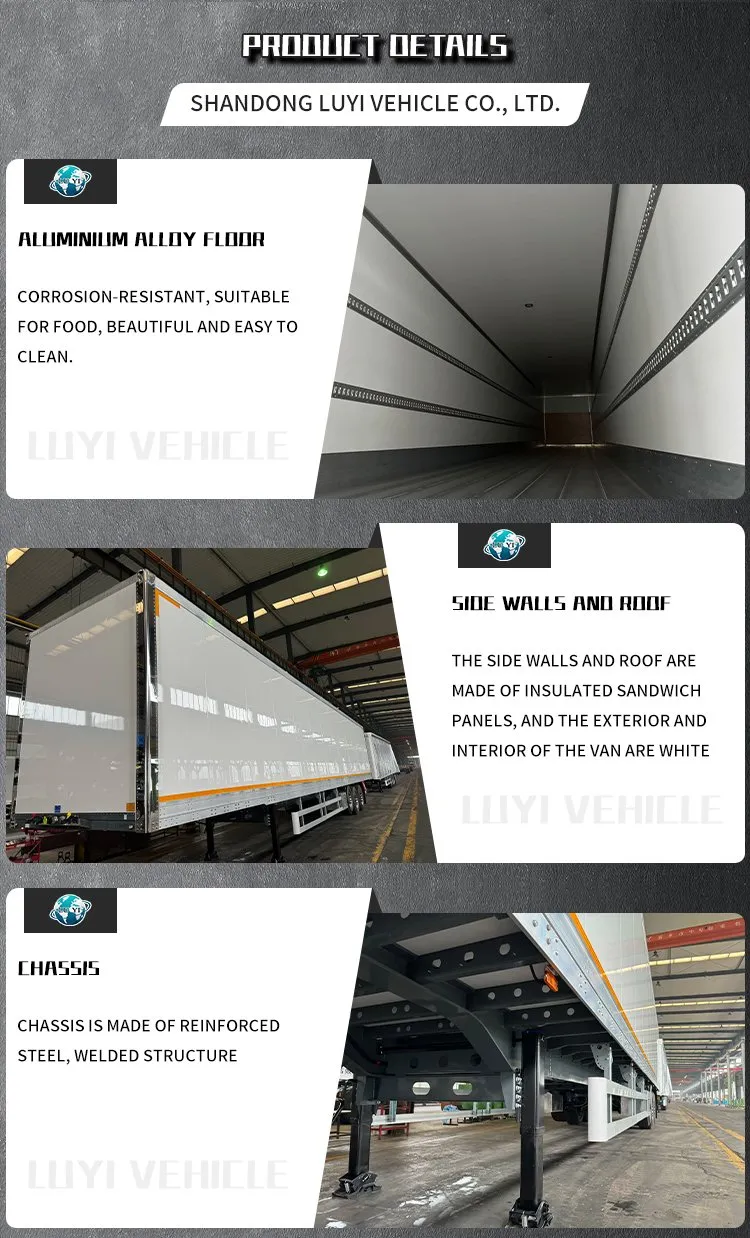 PRODUCT DETAILS

SHANDONG LUYI VEHICLE CO., LTD.

ALUMINIUM ALLOY FLOOR

CORROSION-RESISTANT, SUITABLE FOR FOOD, BEAUTIFUL AND EASY TO CLEAN.

SIDE WALLS AND ROOF

THE SIDE WALLS AND ROOF ARE MADE OF INSULATED SANDWICH PANELS, AND THE EXTERIOR AND INTERIOR OF THE VAN ARE WHITE

CHASSIS

CHASSIS IS MADE OF REINFORCED STEEL, WELDED STRUCTURE

LUYI VEHICLE